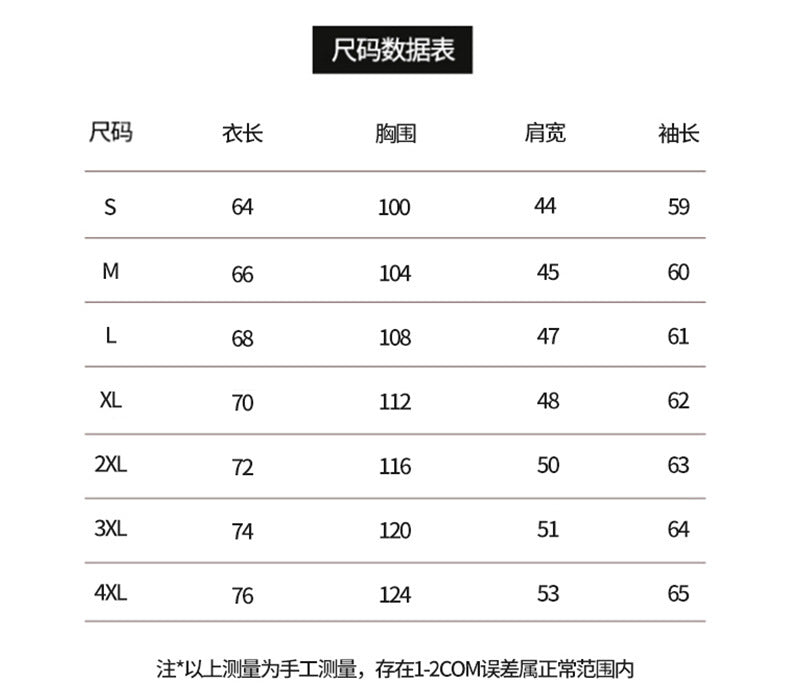 尺码数据表

| 尺码 | 衣长 | 胸围 | 肩宽 | 袖长 |
|---|---|---|---|---|
| S | 64 | 100 | 44 | 59 |
| M | 66 | 104 | 45 | 60 |
| L | 68 | 108 | 47 | 61 |
| XL | 70 | 112 | 48 | 62 |
| 2XL | 72 | 116 | 50 | 63 |
| 3XL | 74 | 120 | 51 | 64 |
| 4XL | 76 | 124 | 53 | 65 |

注*以上测量为手工测量，存在1-2COM误差属正常范围内